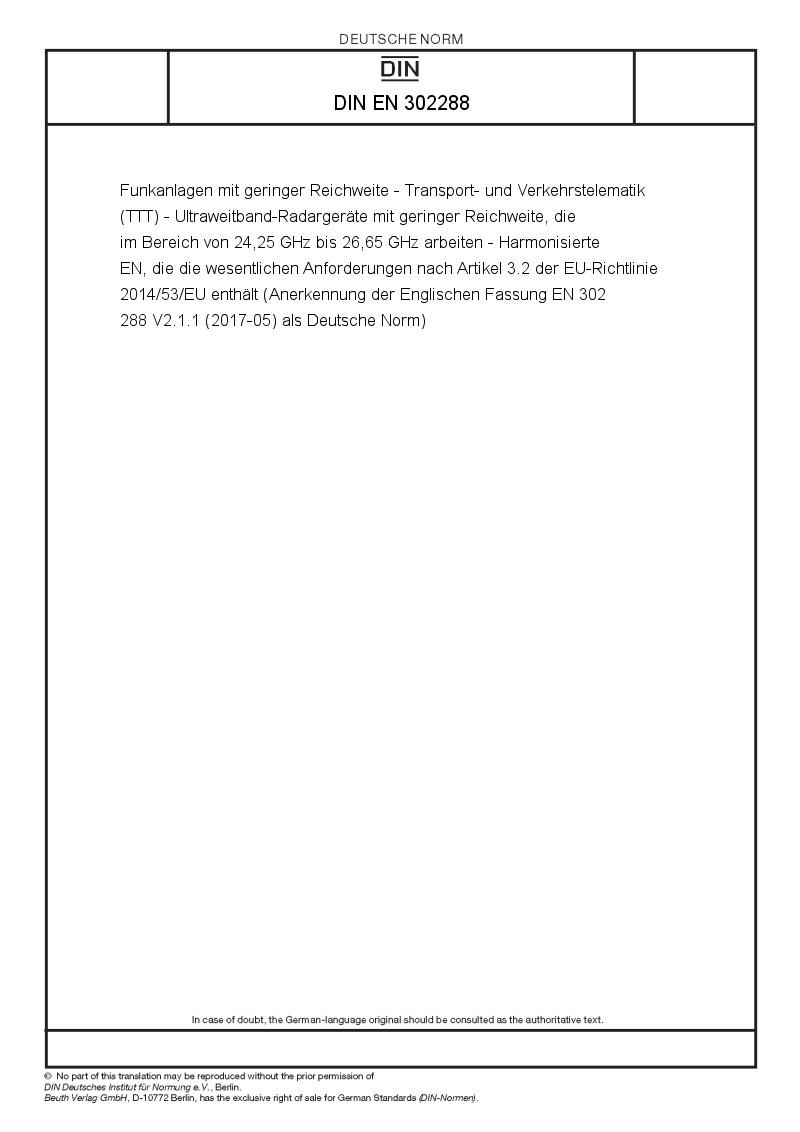 DEUTSCHE NORM

DIN

DIN EN 302288

Funkanlagen mit geringer Reichweite - Transport- und Verkehrstelematik (TTT) - Ultraweitband-Radargeräte mit geringer Reichweite, die im Bereich von 24,25 GHz bis 26,65 GHz arbeiten - Harmonisierte EN, die die wesentlichen Anforderungen nach Artikel 3.2 der EU-Richtlinie 2014/53/EU enthält (Anerkennung der Englischen Fassung EN 302 288 V2.1.1 (2017-05) als Deutsche Norm)

In case of doubt, the German-language original should be consulted as the authoritative text.

© No part of this translation may be reproduced without the prior permission of DIN Deutsches Institut für Normung e.V., Berlin.
Beuth Verlag GmbH, D-10772 Berlin, has the exclusive right of sale for German Standards (DIN-Normen).